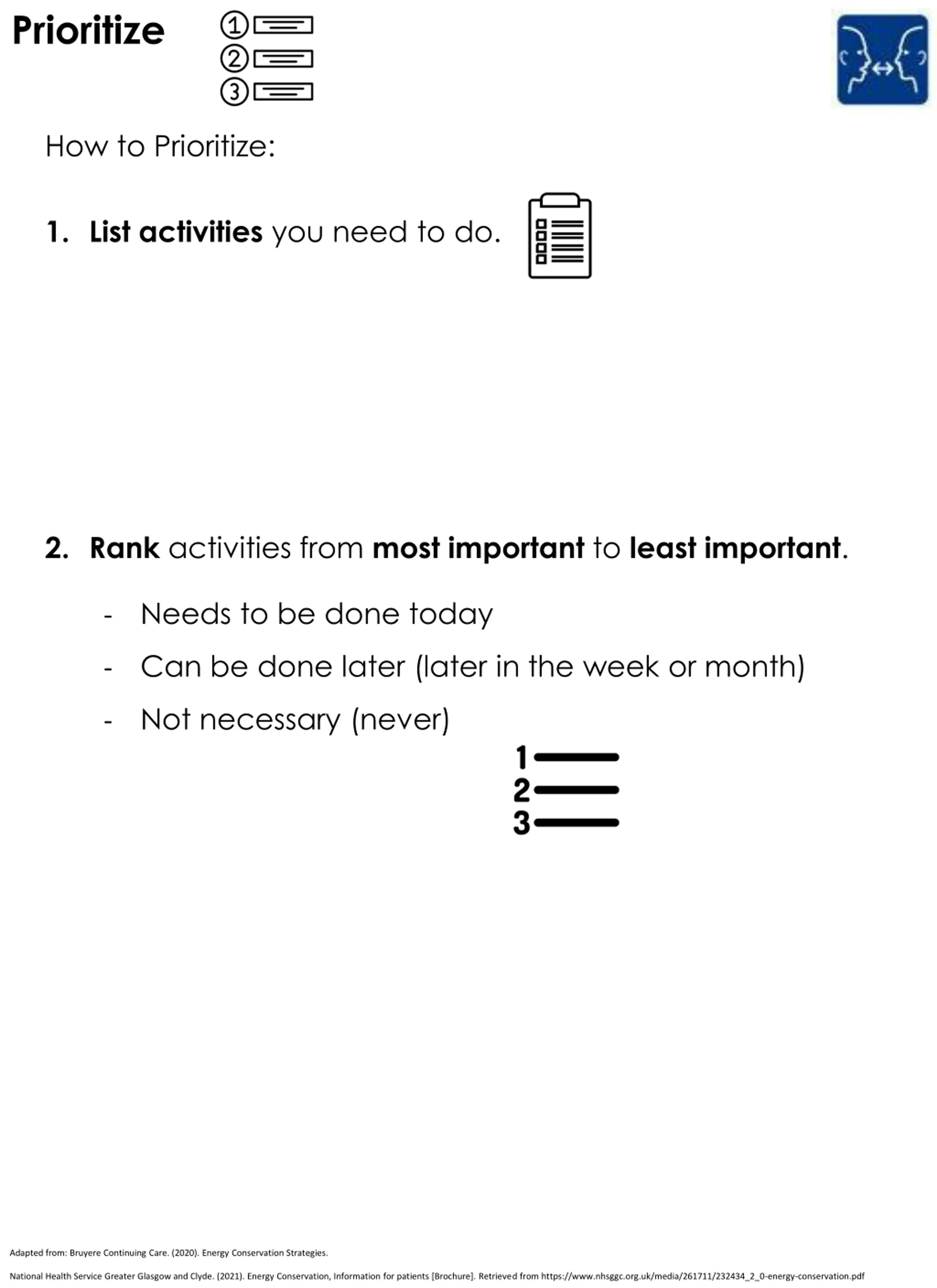 Prioritize

①
②
③

How to Prioritize:

1. List activities you need to do.

2. Rank activities from most important to least important.

- Needs to be done today
- Can be done later (later in the week or month)
- Not necessary (never)

1
2
3

Adapted from: Bruyere Continuing Care. (2020). Energy Conservation Strategies.

National Health Service Greater Glasgow and Clyde. (2021). Energy Conservation, Information for patients [Brochure]. Retrieved from https://www.nhsggc.org.uk/media/261711/232434_2_0-energy-conservation.pdf